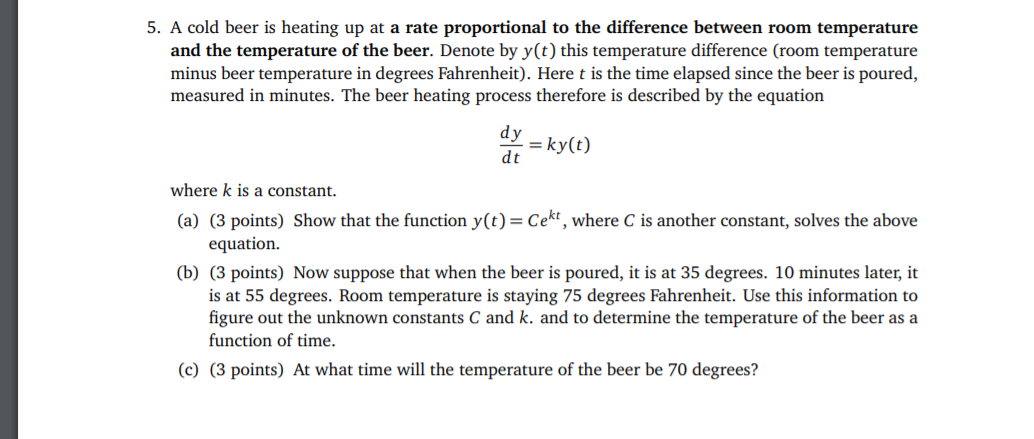 5. A cold beer is heating up at **a rate proportional to the difference between room temperature and the temperature of the beer**. Denote by $y(t)$ this temperature difference (room temperature minus beer temperature in degrees Fahrenheit). Here $t$ is the time elapsed since the beer is poured, measured in minutes. The beer heating process therefore is described by the equation

$$\frac{dy}{dt} = ky(t)$$

where $k$ is a constant.

(a) (3 points) Show that the function $y(t) = Ce^{kt}$, where $C$ is another constant, solves the above equation.

(b) (3 points) Now suppose that when the beer is poured, it is at 35 degrees. 10 minutes later, it is at 55 degrees. Room temperature is staying 75 degrees Fahrenheit. Use this information to figure out the unknown constants $C$ and $k$. and to determine the temperature of the beer as a function of time.

(c) (3 points) At what time will the temperature of the beer be 70 degrees?